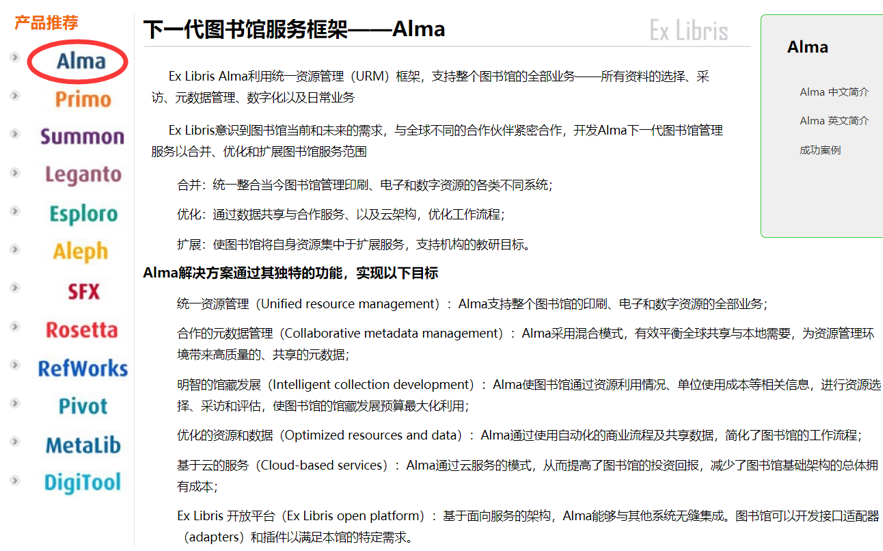 产品推荐

Alma
Primo
Summon
Leganto
Esploro
Aleph
SFX
Rosetta
RefWorks
Pivot
MetaLib
DigiTool

下一代图书馆服务框架——Alma

Ex Libris

Ex Libris Alma利用统一资源管理（URM）框架，支持整个图书馆的全部业务——所有资料的选择、采访、元数据管理、数字化以及日常业务

Ex Libris意识到图书馆当前和未来的需求，与全球不同的合作伙伴紧密合作，开发Alma下一代图书馆管理服务以合并、优化和扩展图书馆服务范围

合并：统一整合当今图书馆管理印刷、电子和数字资源的各类不同系统；

优化：通过数据共享与合作服务、以及云架构，优化工作流程；

扩展：使图书馆将自身资源集中于扩展服务，支持机构的教研目标。

Alma解决方案通过其独特的功能，实现以下目标

统一资源管理（Unified resource management）：Alma支持整个图书馆的印刷、电子和数字资源的全部业务；

合作的元数据管理（Collaborative metadata management）：Alma采用混合模式，有效平衡全球共享与本地需要，为资源管理环境带来高质量的、共享的元数据；

明智的馆藏发展（Intelligent collection development）：Alma使图书馆通过资源利用情况、单位使用成本等相关信息，进行资源选择、采访和评估，使图书馆的馆藏发展预算最大化利用；

优化的资源和数据（Optimized resources and data）：Alma通过使用自动化的商业流程及共享数据，简化了图书馆的工作流程；

基于云的服务（Cloud-based services）：Alma通过云服务的模式，从而提高了图书馆的投资回报，减少了图书馆基础架构的总体拥有成本；

Ex Libris 开放平台（Ex Libris open platform）：基于面向服务的架构，Alma能够与其他系统无缝集成。图书馆可以开发接口适配器（adapters）和插件以满足本馆的特定需求。

Alma

Alma 中文简介

Alma 英文简介

成功案例